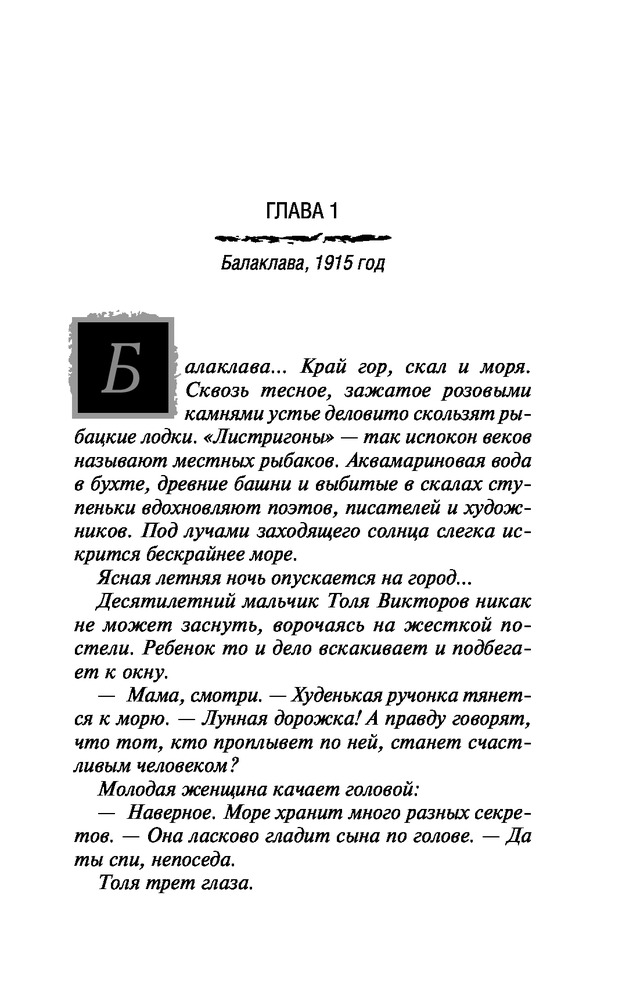 ГЛАВА 1

Балаклава, 1915 год

Балаклава... Край гор, скал и моря. Сквозь тесное, зажатое розовыми камнями устье деловито скользят рыбацкие лодки. «Листригоны» — так испокон веков называют местных рыбаков. Аквамариновая вода в бухте, древние башни и выбитые в скалах ступеньки вдохновляют поэтов, писателей и художников. Под лучами заходящего солнца слегка искрится бескрайнее море.

Ясная летняя ночь опускается на город...

Десятилетний мальчик Толя Викторов никак не может заснуть, ворочаясь на жесткой постели. Ребенок то и дело вскакивает и подбегает к окну.

— Мама, смотри. — Худенькая ручонка тянется к морю. — Лунная дорожка! А правду говорят, что тот, кто проплывет по ней, станет счастливым человеком?

Молодая женщина качает головой:

— Наверное. Море хранит много разных секретов. — Она ласково гладит сына по голове. — Да ты спи, непоседа.

Толя трет глаза.